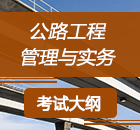 公路工程
管理与实务

考试大纲